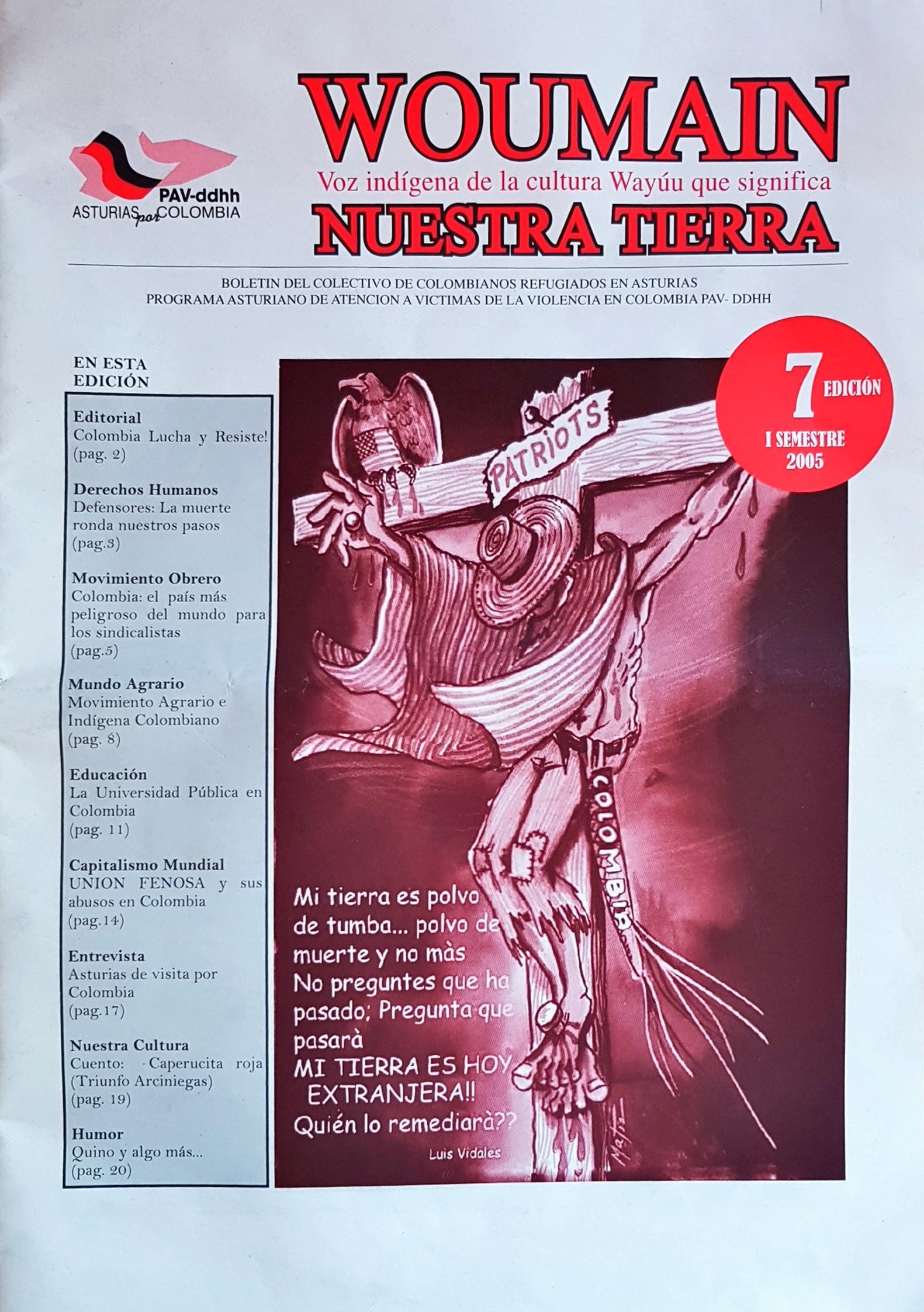 PAV-ddhh
ASTURIAS por COLOMBIA

WOUMAIN
Voz indígena de la cultura Wayúu que significa
NUESTRA TIERRA

BOLETIN DEL COLECTIVO DE COLOMBIANOS REFUGIADOS EN ASTURIAS
PROGRAMA ASTURIANO DE ATENCION A VICTIMAS DE LA VIOLENCIA EN COLOMBIA PAV- DDHH

7 EDICIÓN
I SEMESTRE
2005

EN ESTA EDICIÓN

Editorial
Colombia Lucha y Resiste! (pag. 2)

Derechos Humanos
Defensores: La muerte ronda nuestros pasos (pag.3)

Movimiento Obrero
Colombia: el país más peligroso del mundo para los sindicalistas (pag.5)

Mundo Agrario
Movimiento Agrario e Indígena Colombiano (pag. 8)

Educación
La Universidad Pública en Colombia (pag. 11)

Capitalismo Mundial
UNION FENOSA y sus abusos en Colombia (pag.14)

Entrevista
Asturias de visita por Colombia (pag.17)

Nuestra Cultura
Cuento: Caperucita roja (Triunfo Arciniegas) (pag. 19)

Humor
Quino y algo más... (pag. 20)

PATRIOTS

COLOMBIA

Mi tierra es polvo de tumba... polvo de muerte y no màs
No preguntes que ha pasado; Pregunta que pasarà
MI TIERRA ES HOY EXTRANJERA!!
Quién lo remediarà??
Luis Vidales

Matiz